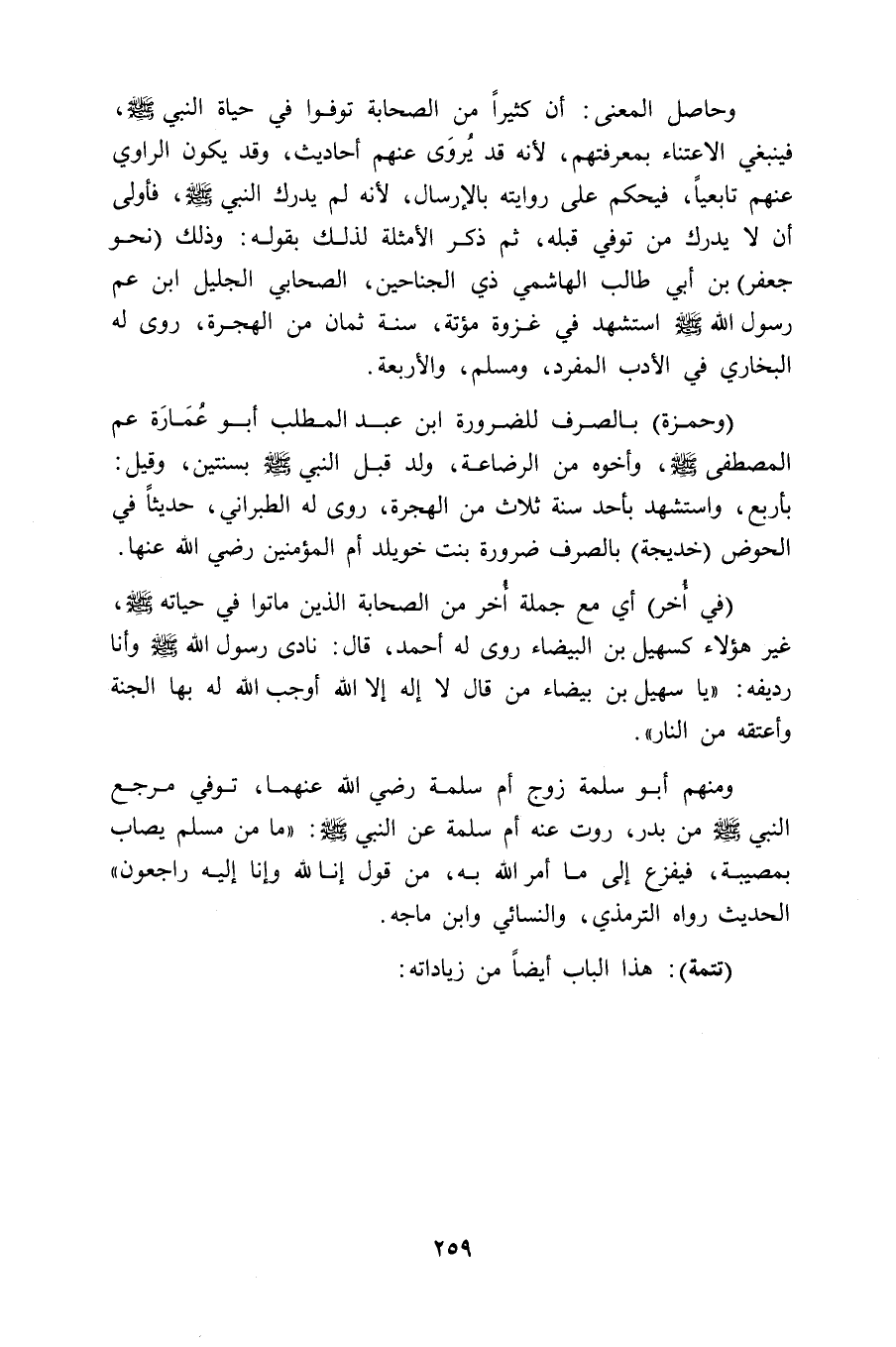 وحاصل المعنى: أن كثيراً من الصحابة توفوا في حياة النبي ﷺ، فينبغي الاعتناء بمعرفتهم، لأنه قد يُروَى عنهم أحاديث، وقد يكون الراوي عنهم تابعياً، فيحكم على روايته بالإرسال، لأنه لم يدرك النبي ﷺ، فأولى أن لا يدرك من توفي قبله، ثم ذكر الأمثلة لذلك بقوله: وذلك (نحو جعفر) بن أبي طالب الهاشمي ذي الجناحين، الصحابي الجليل ابن عم رسول الله ﷺ استشهد في غزوة مؤتة، سنة ثمان من الهجرة، روى له البخاري في الأدب المفرد، ومسلم، والأربعة.

(وحمزة) بالصرف للضرورة ابن عبد المطلب أبو عُمَارَة عم المصطفى ﷺ، وأخوه من الرضاعة، ولد قبل النبي ﷺ بسنتين، وقيل: بأربع، واستشهد بأحد سنة ثلاث من الهجرة، روى له الطبراني، حديثاً في الحوض (خديجة) بالصرف ضرورة بنت خويلد أم المؤمنين رضي الله عنها.

(في أُخر) أي مع جملة أُخر من الصحابة الذين ماتوا في حياته ﷺ، غير هؤلاء كسهيل بن البيضاء روى له أحمد، قال: نادى رسول الله ﷺ وأنا رديفه: «يا سهيل بن بيضاء من قال لا إله إلا الله أوجب الله له بها الجنة وأعتقه من النار».

ومنهم أبو سلمة زوج أم سلمة رضي الله عنهما، توفي مرجع النبي ﷺ من بدر، روت عنه أم سلمة عن النبي ﷺ: «ما من مسلم يصاب بمصيبة، فيفزع إلى ما أمر الله به، من قول إنا لله وإنا إليه راجعون» الحديث رواه الترمذي، والنسائي وابن ماجه.

(تتمة): هذا الباب أيضاً من زياداته:

٢٥٩